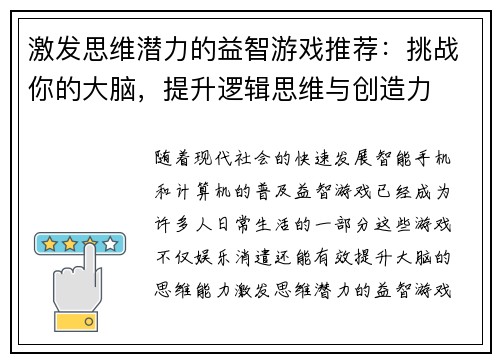 激发思维潜力的益智游戏推荐：挑战你的大脑，提升逻辑思维与创造力

随着现代社会的快速发展智能手机和计算机的普及益智游戏已经成为许多人日常生活的一部分这些游戏不仅娱乐消遣还能有效提升大脑的思维能力激发思维潜力的益智游戏